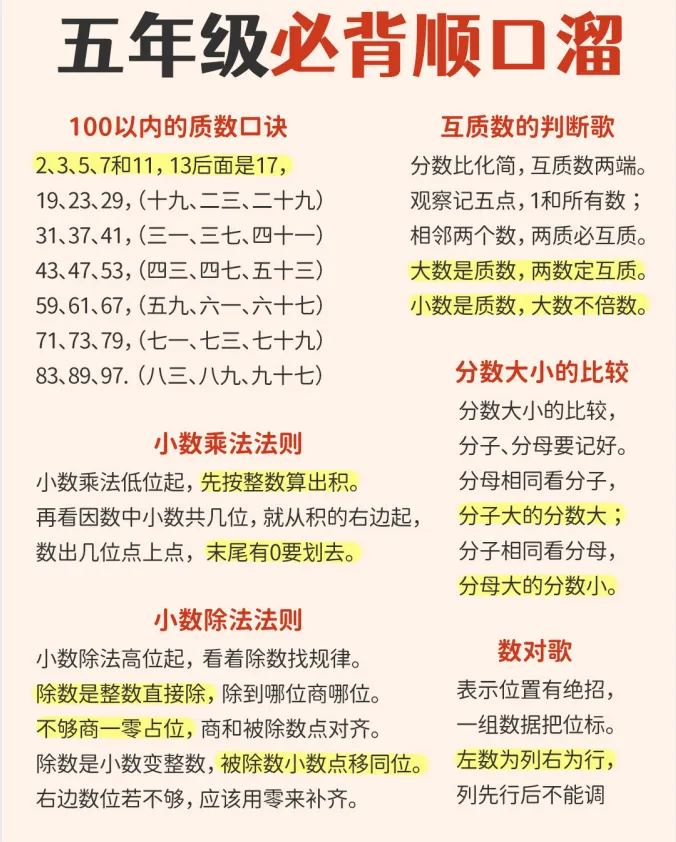 五年级必背顺口溜

100以内的质数口诀

2、3、5、7和11，13后面是17，
19、23、29，（十九、二三、二十九）
31、37、41，（三一、三七、四十一）
43、47、53，（四三、四七、五十三）
59、61、67，（五九、六一、六十七）
71、73、79，（七一、七三、七十九）
83、89、97.（八三、八九、九十七）

小数乘法法则

小数乘法低位起，先按整数算出积。
再看因数中小数共几位，就从积的右边起，
数出几位点上点，末尾有0要划去。

小数除法法则

小数除法高位起，看着除数找规律。
除数是整数直接除，除到哪位商哪位。
不够商一零占位，商和被除数点对齐。
除数是小数变整数，被除数小数点移同位。
右边数位若不够，应该用零来补齐。

互质数的判断歌

分数比化简，互质数两端。
观察记五点，1和所有数；
相邻两个数，两质必互质。
大数是质数，两数定互质。
小数是质数，大数不倍数。

分数大小的比较

分数大小的比较，
分子、分母要记好。
分母相同看分子，
分子大的分数大；
分子相同看分母，
分母大的分数小。

数对歌

表示位置有绝招，
一组数据把位标。
左数为列右为行，
列先行后不能调